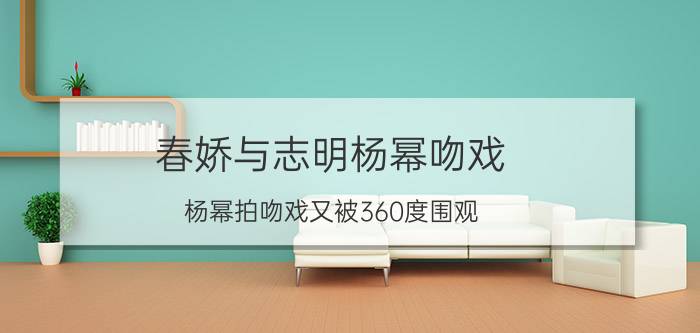 春娇与志明杨幂吻戏

杨幂拍吻戏又被360度围观